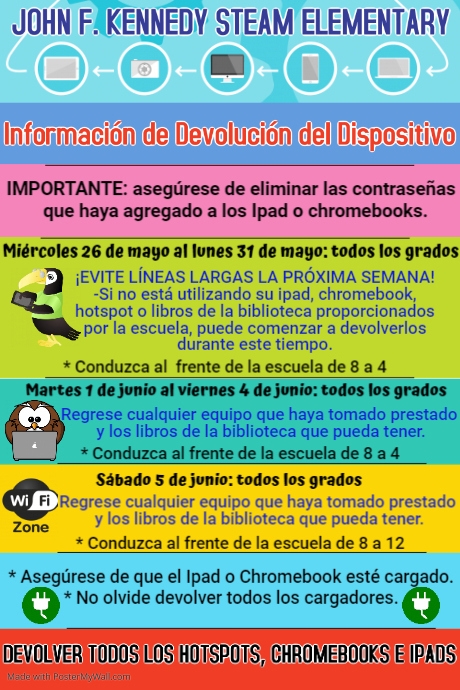 JOHN F. KENNEDY STEAM ELEMENTARY

Información de Devolución del Dispositivo

IMPORTANTE: asegúrese de eliminar las contraseñas que haya agregado a los Ipad o chromebooks.

Miércoles 26 de mayo al lunes 31 de mayo: todos los grados

¡EVITE LÍNEAS LARGAS LA PRÓXIMA SEMANA! -Si no está utilizando su ipad, chromebook, hotspot o libros de la biblioteca proporcionados por la escuela, puede comenzar a devolverlos durante este tiempo.

* Conduzca al frente de la escuela de 8 a 4

Martes 1 de junio al viernes 4 de junio: todos los grados

Regrese cualquier equipo que haya tomado prestado y los libros de la biblioteca que pueda tener.

* Conduzca al frente de la escuela de 8 a 4

Sábado 5 de junio: todos los grados

Wi Fi
Zone

Regrese cualquier equipo que haya tomado prestado y los libros de la biblioteca que pueda tener.

* Conduzca al frente de la escuela de 8 a 12

* Asegúrese de que el Ipad o Chromebook esté cargado.
* No olvide devolver todos los cargadores.

DEVOLVER TODOS LOS HOTSPOTS, CHROMEBOOKS E IPADS

Made with PosterMyWall.com